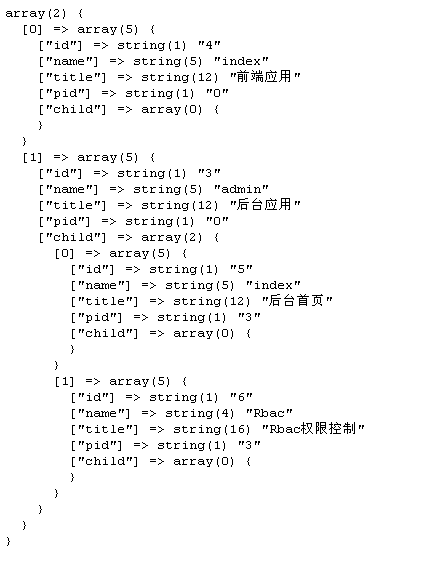 array(2) {
  [0] => array(5) {
    ["id"] => string(1) "4"
    ["name"] => string(5) "index"
    ["title"] => string(12) "前端应用"
    ["pid"] => string(1) "0"
    ["child"] => array(0) {
    }
  }
  [1] => array(5) {
    ["id"] => string(1) "3"
    ["name"] => string(5) "admin"
    ["title"] => string(12) "后台应用"
    ["pid"] => string(1) "0"
    ["child"] => array(2) {
      [0] => array(5) {
        ["id"] => string(1) "5"
        ["name"] => string(5) "index"
        ["title"] => string(12) "后台首页"
        ["pid"] => string(1) "3"
        ["child"] => array(0) {
        }
      }
      [1] => array(5) {
        ["id"] => string(1) "6"
        ["name"] => string(4) "Rbac"
        ["title"] => string(16) "Rbac权限控制"
        ["pid"] => string(1) "3"
        ["child"] => array(0) {
        }
      }
    }
  }
}